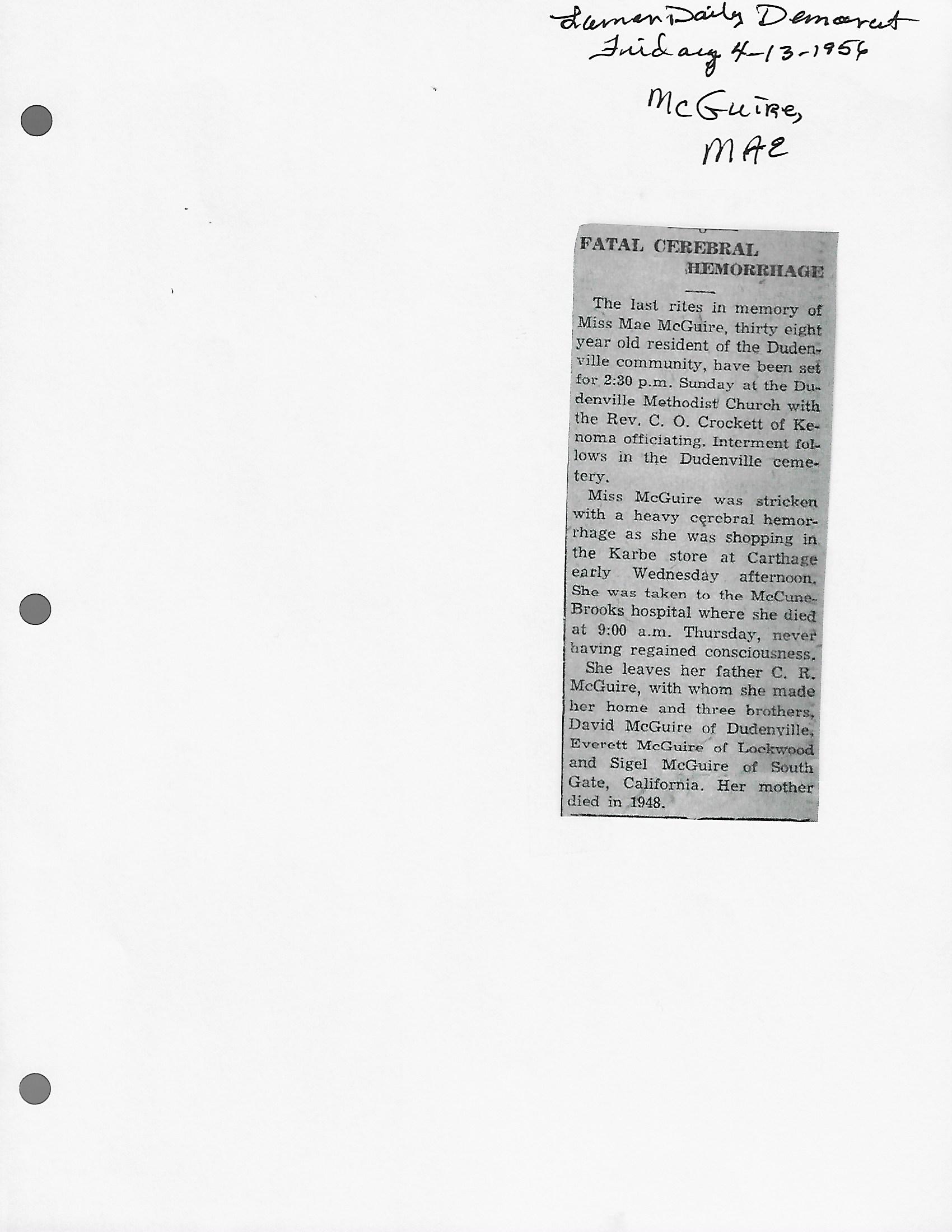 Lamar Daily Democrat
Friday 4-13-1956

McGuire,
MAE

FATAL CEREBRAL
HEMORRHAGE

The last rites in memory of Miss Mae McGuire, thirty eight year old resident of the Dudenville community, have been set for 2:30 p.m. Sunday at the Dudenville Methodist Church with the Rev. C. O. Crockett of Kenoma officiating. Interment follows in the Dudenville cemetery.

Miss McGuire was stricken with a heavy cerebral hemorrhage as she was shopping in the Karbe store at Carthage early Wednesday afternoon. She was taken to the McCune-Brooks hospital where she died at 9:00 a.m. Thursday, never having regained consciousness.

She leaves her father C. R. McGuire, with whom she made her home and three brothers, David McGuire of Dudenville, Everett McGuire of Lockwood and Sigel McGuire of South Gate, California. Her mother died in 1948.